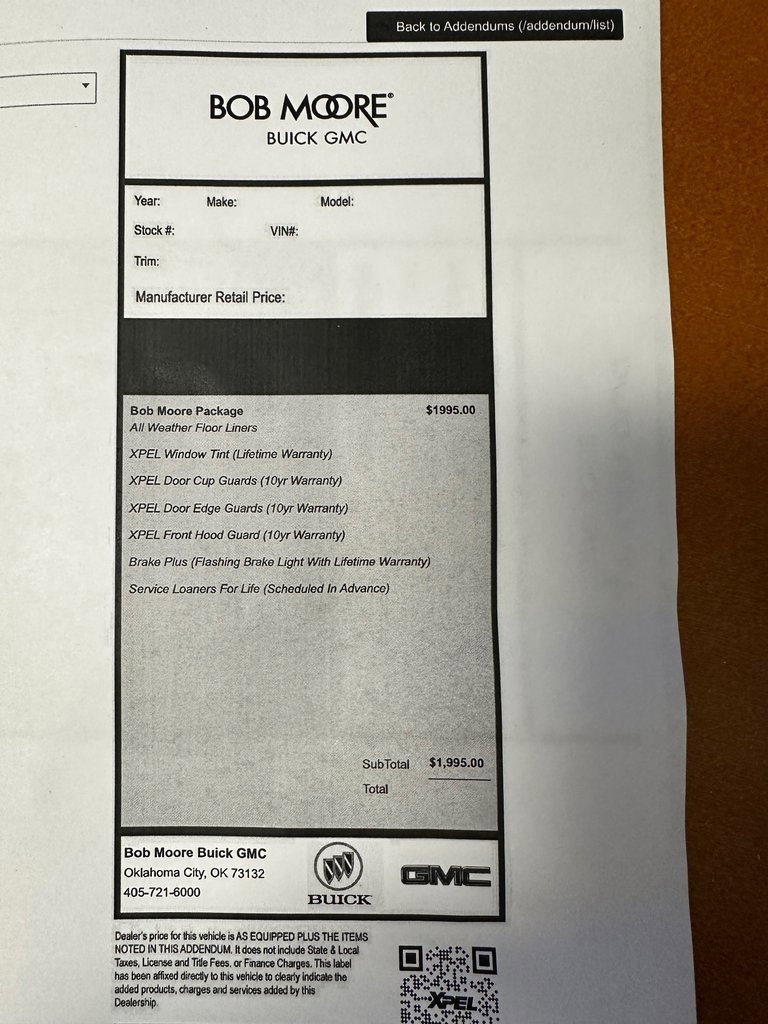 Back to Addendums (/addendum/list)

BOB MOORE®
BUICK GMC

Year: Make: Model:
Stock #: VIN#:
Trim:
Manufacturer Retail Price:

Bob Moore Package $1995.00
All Weather Floor Liners
XPEL Window Tint (Lifetime Warranty)
XPEL Door Cup Guards (10yr Warranty)
XPEL Door Edge Guards (10yr Warranty)
XPEL Front Hood Guard (10yr Warranty)
Brake Plus (Flashing Brake Light With Lifetime Warranty)
Service Loaners For Life (Scheduled In Advance)

SubTotal $1,995.00
Total

Bob Moore Buick GMC
Oklahoma City, OK 73132
405-721-6000

BUICK

GMC

Dealer's price for this vehicle is AS EQUIPPED PLUS THE ITEMS NOTED IN THIS ADDENDUM. It does not include State & Local Taxes, License and Title Fees, or Finance Charges. This label has been affixed directly to this vehicle to clearly indicate the added products, charges and services added by this Dealership.

XPEL